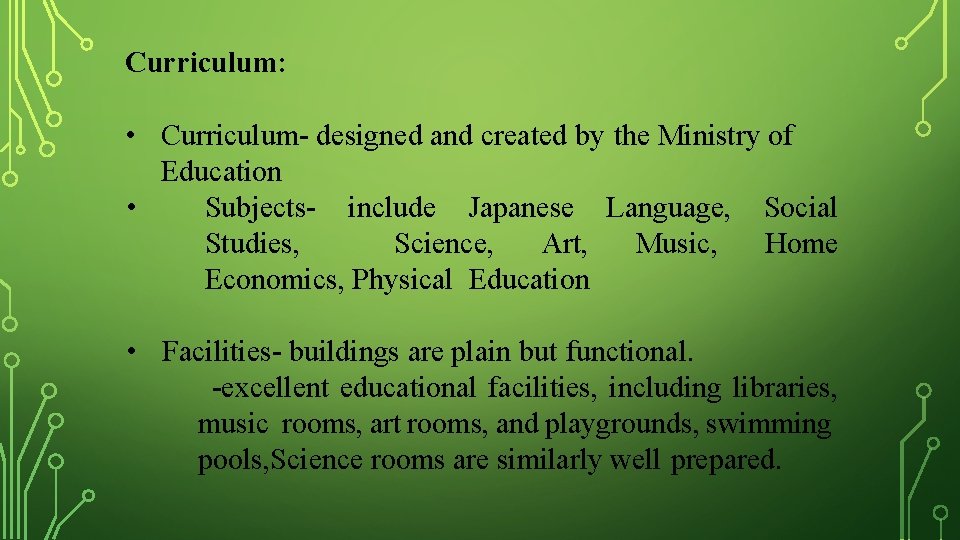 Curriculum:

• Curriculum- designed and created by the Ministry of Education
• Subjects- include Japanese Language, Social Studies, Science, Art, Music, Home Economics, Physical Education

• Facilities- buildings are plain but functional.
-excellent educational facilities, including libraries, music rooms, art rooms, and playgrounds, swimming pools,Science rooms are similarly well prepared.